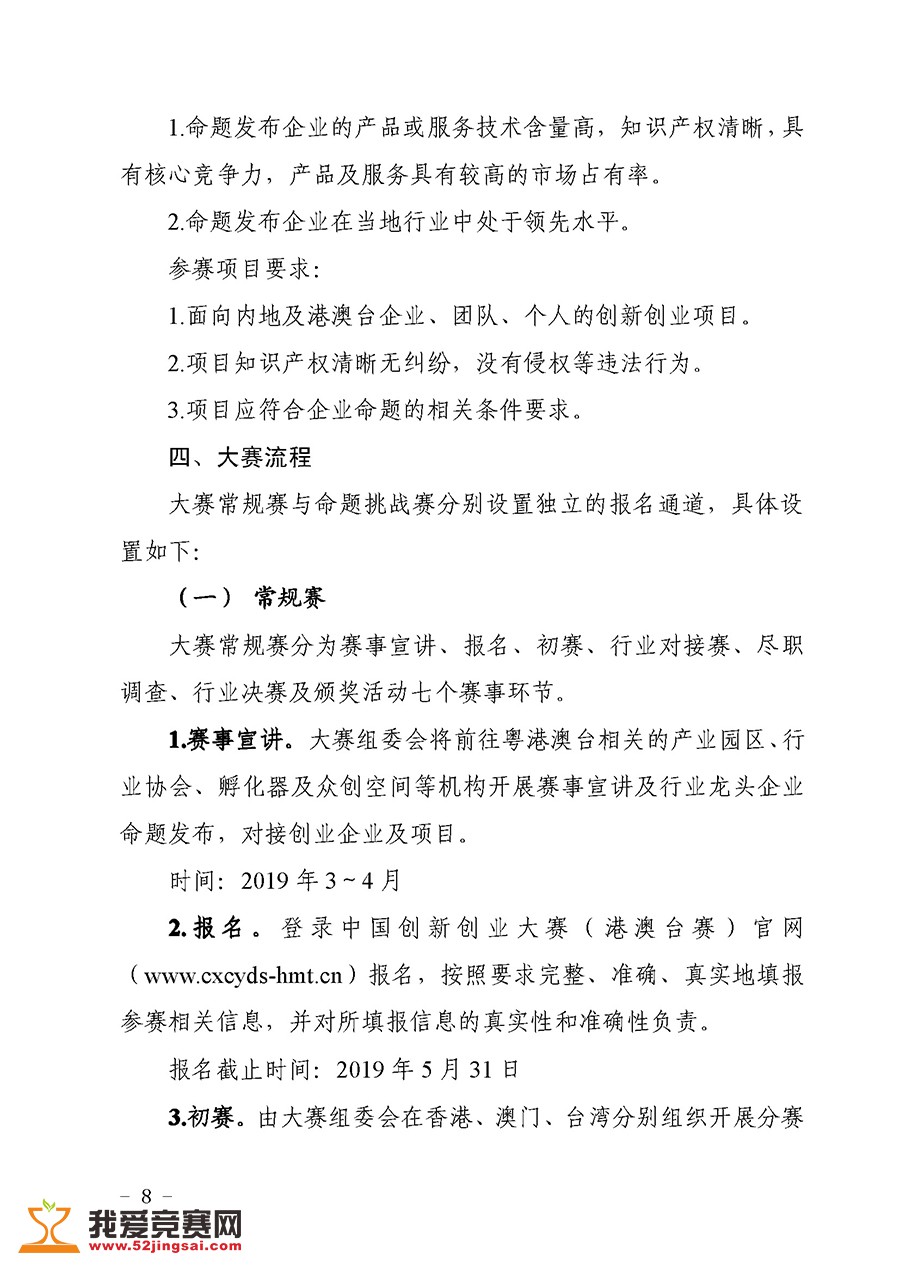 1.命题发布企业的产品或服务技术含量高，知识产权清晰，具有核心竞争力，产品及服务具有较高的市场占有率。

2.命题发布企业在当地行业中处于领先水平。

参赛项目要求：

1.面向内地及港澳台企业、团队、个人的创新创业项目。

2.项目知识产权清晰无纠纷，没有侵权等违法行为。

3.项目应符合企业命题的相关条件要求。

四、大赛流程

大赛常规赛与命题挑战赛分别设置独立的报名通道，具体设置如下：

（一） 常规赛

大赛常规赛分为赛事宣讲、报名、初赛、行业对接赛、尽职调查、行业决赛及颁奖活动七个赛事环节。

1.赛事宣讲。大赛组委会将前往粤港澳台相关的产业园区、行业协会、孵化器及众创空间等机构开展赛事宣讲及行业龙头企业命题发布，对接创业企业及项目。

时间：2019 年 3 ~ 4 月

2.报名。登录中国创新创业大赛（港澳台赛）官网（www.cxcyds-hmt.cn）报名，按照要求完整、准确、真实地填报参赛相关信息，并对所填报信息的真实性和准确性负责。

报名截止时间：2019 年 5 月 31 日

3.初赛。由大赛组委会在香港、澳门、台湾分别组织开展分赛

－ 8 －

我爱竞赛网
www.52jingsai.com